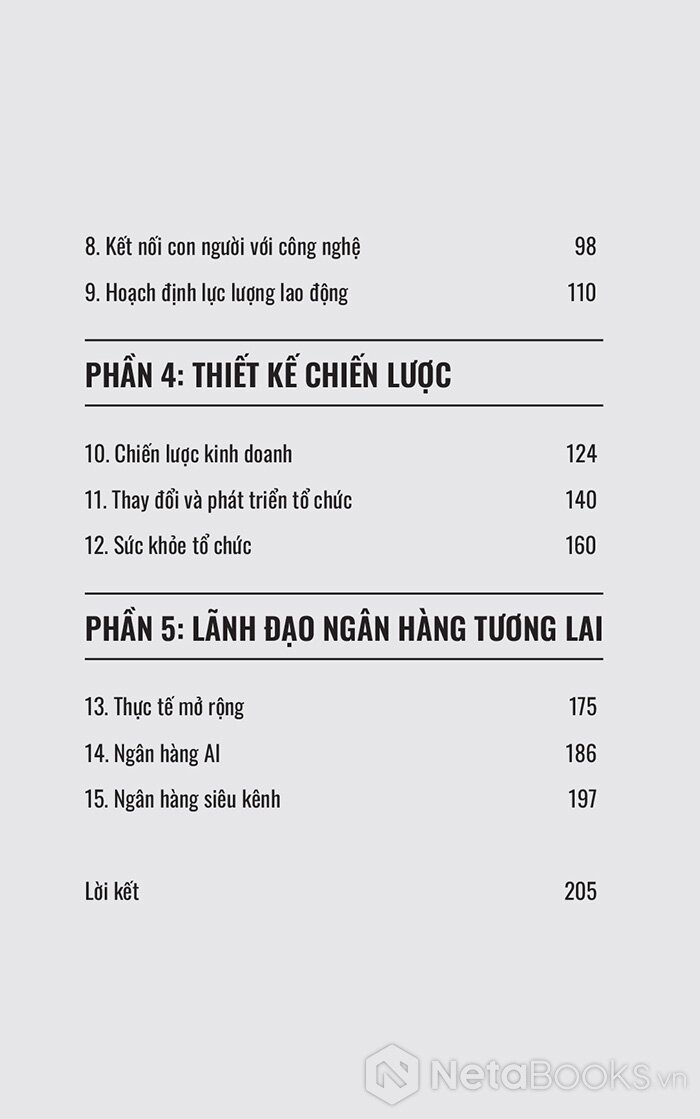 8. Kết nối con người với công nghệ 98

9. Hoạch định lực lượng lao động 110

PHẦN 4: THIẾT KẾ CHIẾN LƯỢC

10. Chiến lược kinh doanh 124

11. Thay đổi và phát triển tổ chức 140

12. Sức khỏe tổ chức 160

PHẦN 5: LÃNH ĐẠO NGÂN HÀNG TƯƠNG LAI

13. Thực tế mở rộng 175

14. Ngân hàng AI 186

15. Ngân hàng siêu kênh 197

Lời kết 205

NetaBOOKS.vn